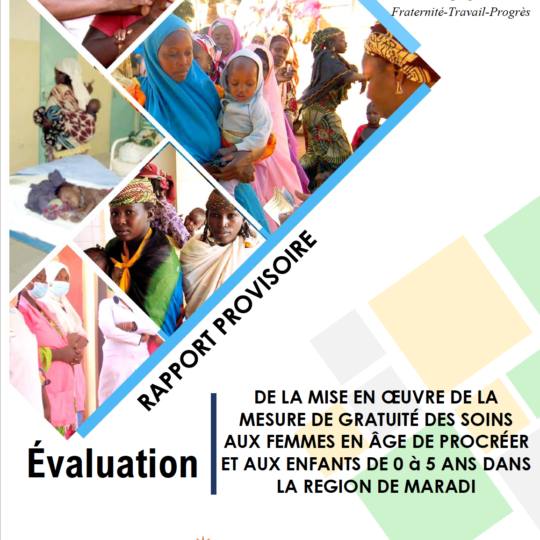 Fraternité-Travail-Progrès

RAPPORT PROVISOIRE

Évaluation

DE LA MISE EN ŒUVRE DE LA MESURE DE GRATUITÉ DES SOINS AUX FEMMES EN ÂGE DE PROCRÉER ET AUX ENFANTS DE 0 à 5 ANS DANS LA REGION DE MARADI